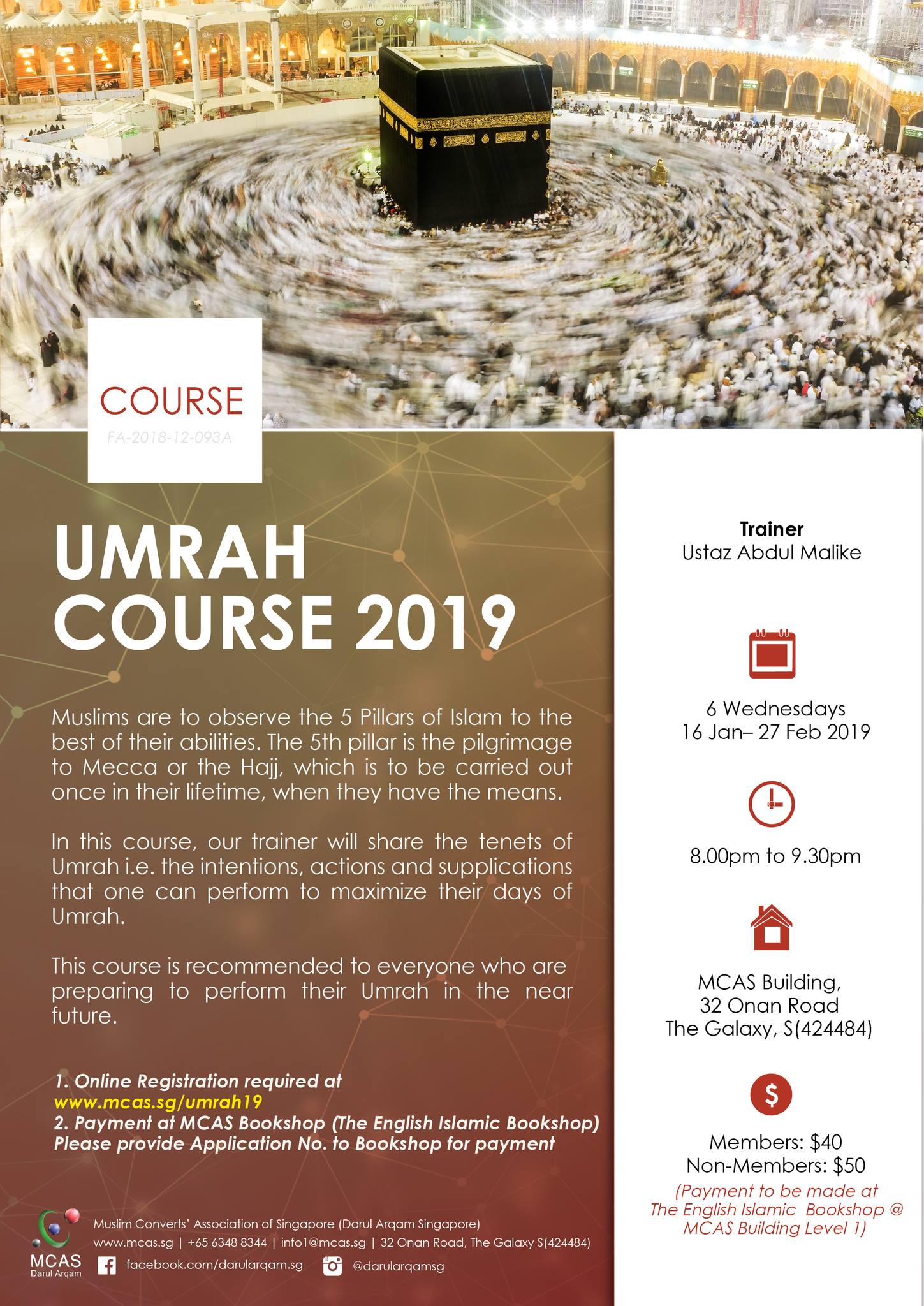 COURSE
FA-2018-12-093A

UMRAH COURSE 2019

Muslims are to observe the 5 Pillars of Islam to the best of their abilities. The 5th pillar is the pilgrimage to Mecca or the Hajj, which is to be carried out once in their lifetime, when they have the means.

In this course, our trainer will share the tenets of Umrah i.e. the intentions, actions and supplications that one can perform to maximize their days of Umrah.

This course is recommended to everyone who are preparing to perform their Umrah in the near future.

1. Online Registration required at www.mcas.sg/umrah19
2. Payment at MCAS Bookshop (The English Islamic Bookshop) Please provide Application No. to Bookshop for payment

MCAS Darul Arqam
Muslim Converts' Association of Singapore (Darul Arqam Singapore)
www.mcas.sg | +65 6348 8344 | info1@mcas.sg | 32 Onan Road, The Galaxy S(424484)
facebook.com/darularqam.sg @darularqamsg

Trainer
Ustaz Abdul Malike

6 Wednesdays
16 Jan– 27 Feb 2019

8.00pm to 9.30pm

MCAS Building,
32 Onan Road
The Galaxy, S(424484)

$

Members: $40
Non-Members: $50
(Payment to be made at The English Islamic Bookshop @ MCAS Building Level 1)